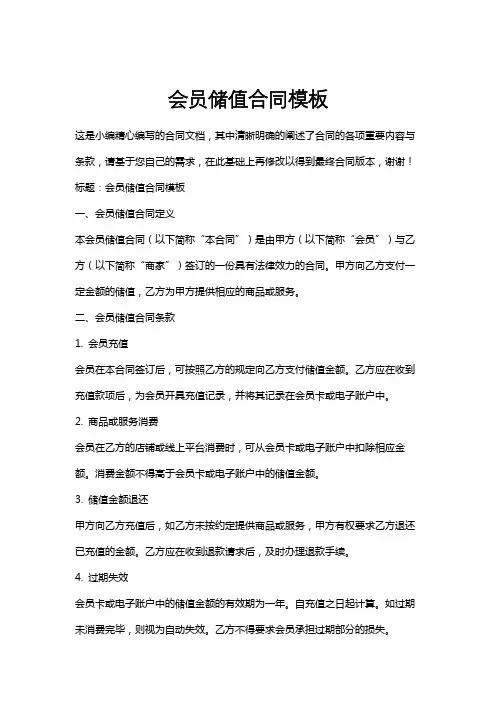 会员储值合同模板

这是小编精心编写的合同文档，其中清晰明确的阐述了合同的各项重要内容与条款，请基于您自己的需求，在此基础上再修改以得到最终合同版本，谢谢！

标题：会员储值合同模板

一、会员储值合同定义

本会员储值合同（以下简称“本合同”）是由甲方（以下简称“会员”）与乙方（以下简称“商家”）签订的一份具有法律效力的合同。甲方向乙方支付一定金额的储值，乙方为甲方提供相应的商品或服务。

二、会员储值合同条款

1. 会员充值

会员在本合同签订后，可按照乙方的规定向乙方支付储值金额。乙方应在收到充值款项后，为会员开具充值记录，并将其记录在会员卡或电子账户中。

2. 商品或服务消费

会员在乙方的店铺或线上平台消费时，可从会员卡或电子账户中扣除相应金额。消费金额不得高于会员卡或电子账户中的储值金额。

3. 储值金额退还

甲方向乙方充值后，如乙方未按约定提供商品或服务，甲方有权要求乙方退还已充值的金额。乙方应在收到退款请求后，及时办理退款手续。

4. 过期失效

会员卡或电子账户中的储值金额的有效期为一年。自充值之日起计算。如过期未消费完毕，则视为自动失效。乙方不得要求会员承担过期部分的损失。